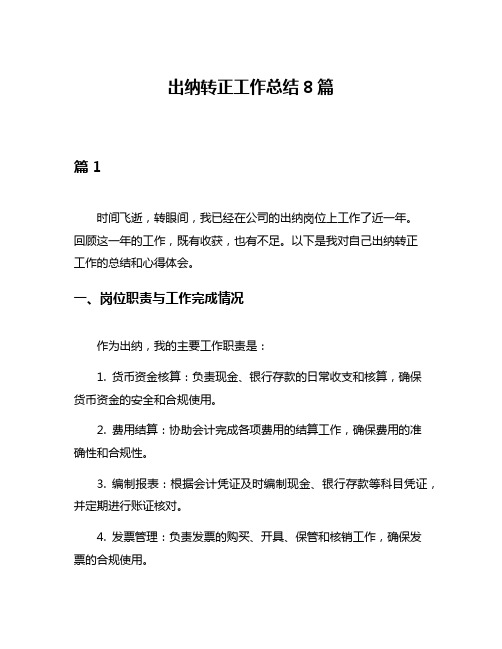 出纳转正工作总结 8 篇

篇 1

时间飞逝，转眼间，我已经在公司的出纳岗位上工作了近一年。回顾这一年的工作，既有收获，也有不足。以下是我对自己出纳转正工作的总结和心得体会。

一、岗位职责与工作完成情况

作为出纳，我的主要工作职责是：

1. 货币资金核算：负责现金、银行存款的日常收支和核算，确保货币资金的安全和合规使用。

2. 费用结算：协助会计完成各项费用的结算工作，确保费用的准确性和合规性。

3. 编制报表：根据会计凭证及时编制现金、银行存款等科目凭证，并定期进行账证核对。

4. 发票管理：负责发票的购买、开具、保管和核销工作，确保发票的合规使用。